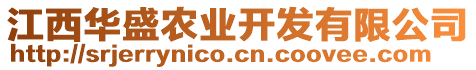 江西华盛农业开发有限公司
http://srjerrynico.cn.coovee.com